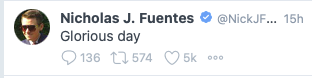 Nicholas J. Fuentes @NickJF... 15h
Glorious day

136 574 5k